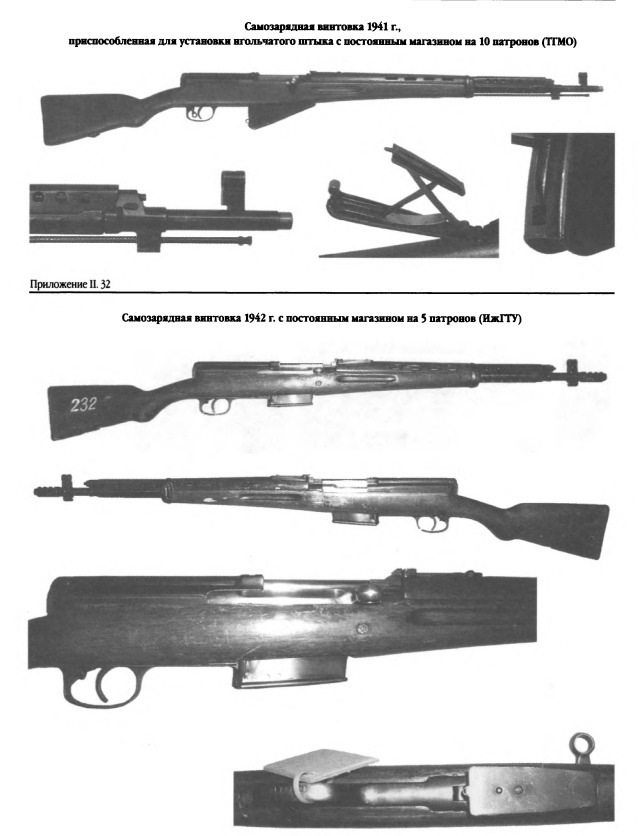 Самозарядная винтовка 1941 г.,
приспособленная для установки игольчатого штыка с постоянным магазином на 10 патронов (ТГМО)

Приложение II. 32

Самозарядная винтовка 1942 г. с постоянным магазином на 5 патронов (ИжГТУ)

232